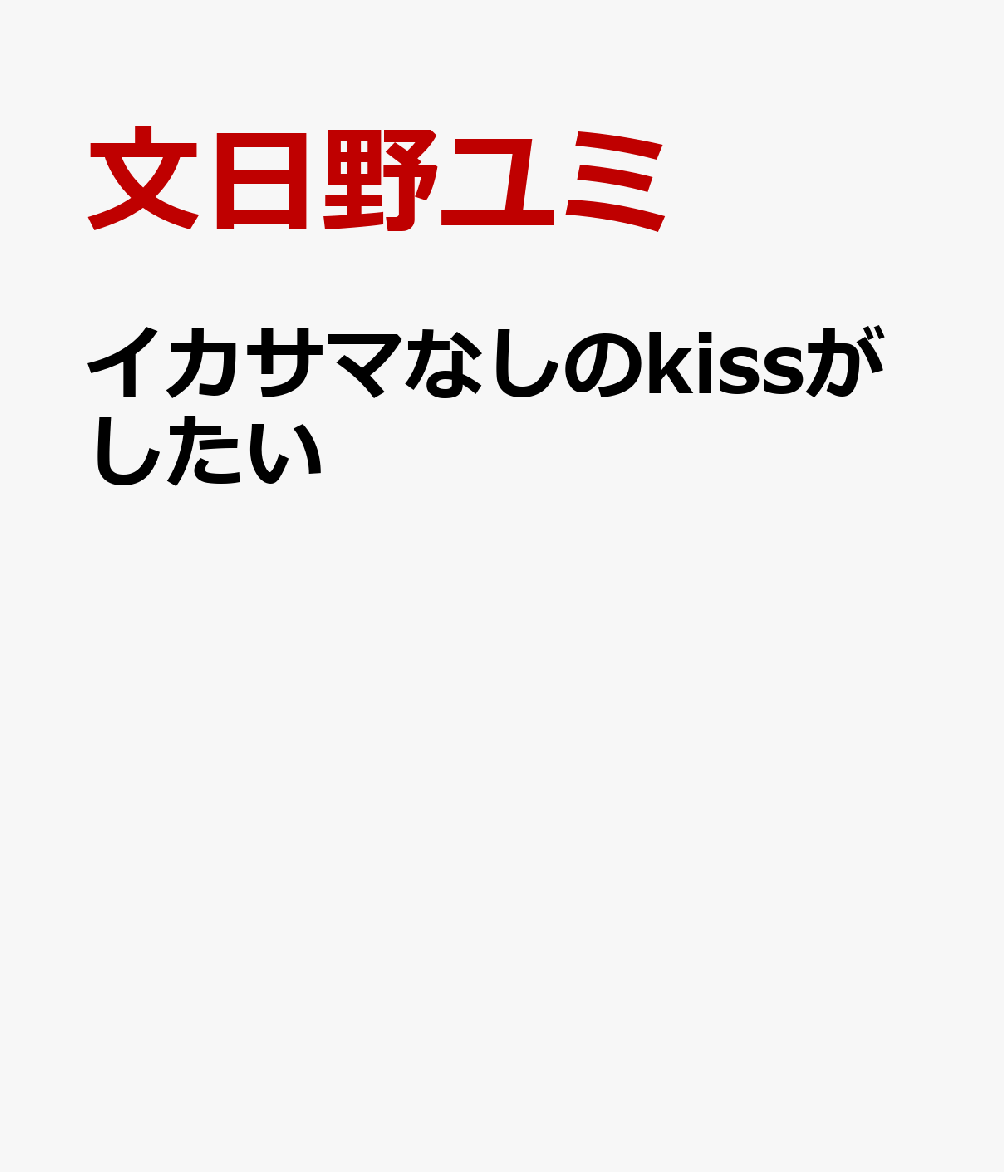 文日野ユミ

イカサマなしのkissがしたい